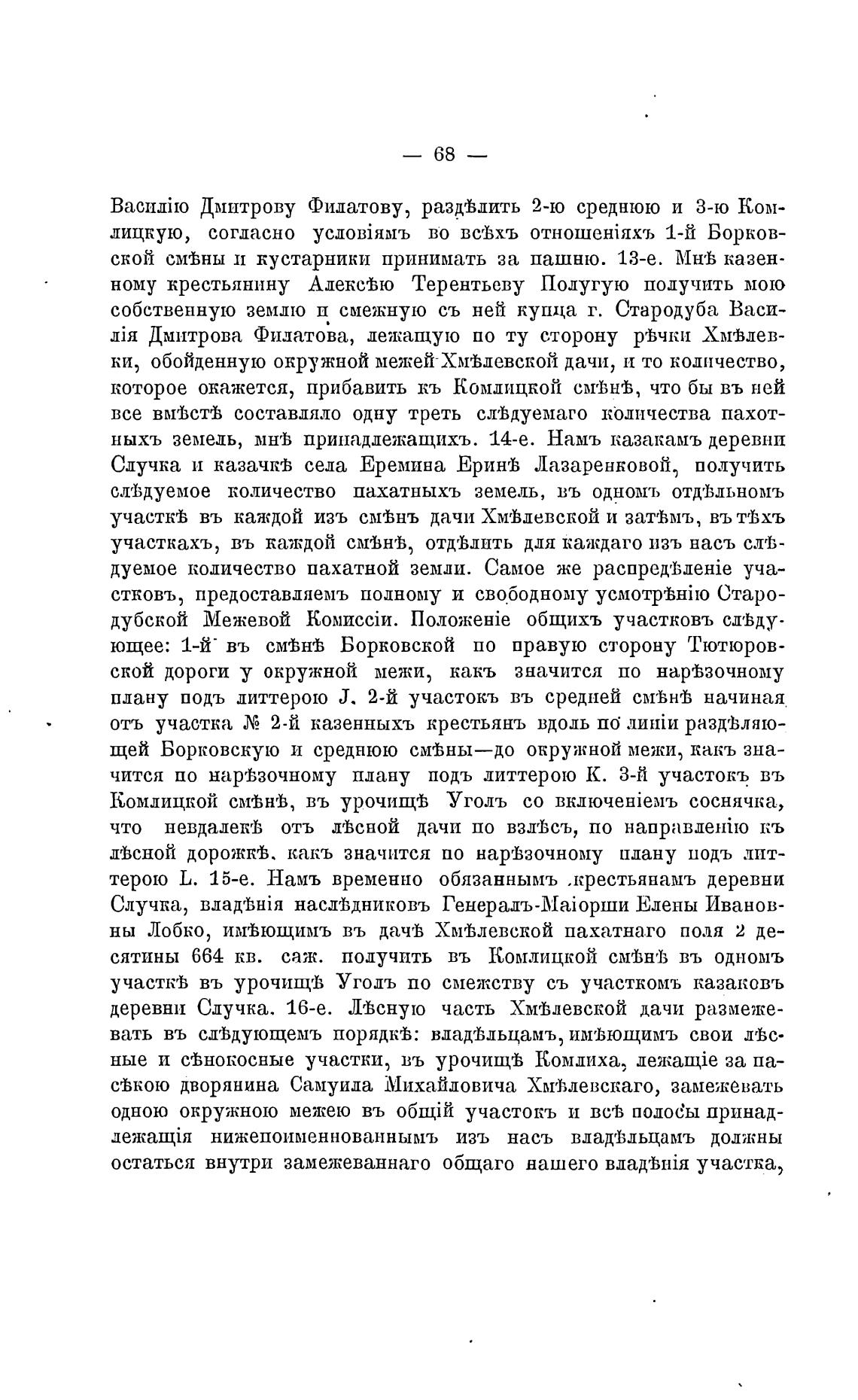 — 68 —

Василію Дмитрову Филатову, раздѣлить 2-ю среднюю и 3-ю Комлицкую, согласно условіямъ во всѣхъ отношеніяхъ 1-й Борковской смѣны и кустарники принимать за пашню. 13-е. Мнѣ казенному крестьянину Алексѣю Терентьеву Полугую получить мою собственную землю и смежную съ ней купца г. Стародуба Василія Дмитрова Филатова, лежащую по ту сторону рѣчки Хмѣлевки, обойденную окружной межей Хмѣлевской дачи, и то количество, которое окажется, прибавить къ Комлицкой смѣнѣ, что бы въ ней все вмѣстѣ составляло одну треть слѣдуемаго количества пахотныхъ земель, мнѣ принадлежащихъ. 14-е. Намъ казакамъ деревни Случка и казачкѣ села Еремина Еринѣ Лазаренковой, получить слѣдуемое количество пахатныхъ земель, въ одномъ отдѣльномъ участкѣ въ каждой изъ смѣнъ дачи Хмѣлевской и затѣмъ, въ тѣхъ участкахъ, въ каждой смѣнѣ, отдѣлить для каждаго изъ насъ слѣдуемое количество пахатной земли. Самое же распредѣленіе участковъ, предоставляемъ полному и свободному усмотрѣнію Стародубской Межевой Комиссіи. Положеніе общихъ участковъ слѣдующее: 1-й въ смѣнѣ Борковской по правую сторону Тютюровской дороги у окружной межи, какъ значится по нарѣзочному плану подъ литтерою J. 2-й участокъ въ средней смѣнѣ начиная отъ участка № 2-й казенныхъ крестьянъ вдоль по линіи раздѣляющей Борковскую и среднюю смѣны—до окружной межи, какъ значится по нарѣзочному плану подъ литтерою К. 3-й участокъ въ Комлицкой смѣнѣ, въ урочищѣ Уголъ со включеніемъ соснячка, что невдалекѣ отъ лѣсной дачи по взлѣсъ, по направленію къ лѣсной дорожкѣ, какъ значится по нарѣзочному плану подъ литтерою L. 15-е. Намъ временно обязаннымъ крестьянамъ деревни Случка, владѣнія наслѣдниковъ Генералъ-Маіорши Елены Ивановны Лобко, имѣющимъ въ дачѣ Хмѣлевской пахатнаго поля 2 десятины 664 кв. саж. получить въ Комлицкой смѣнѣ въ одномъ участкѣ въ урочищѣ Уголъ по смежству съ участкомъ казаковъ деревни Случка. 16-е. Лѣсную часть Хмѣлевской дачи размежевать въ слѣдующемъ порядкѣ: владѣльцамъ, имѣющимъ свои лѣсные и сѣнокосные участки, въ урочищѣ Комлиха, лежащіе за пасѣкою дворянина Самуила Михайловича Хмѣлевскаго, замежевать одною окружною межею въ общій участокъ и всѣ полосы принадлежащія нижепоименнованнымъ изъ насъ владѣльцамъ должны остаться внутри замежеваннаго общаго нашего владѣнія участка,